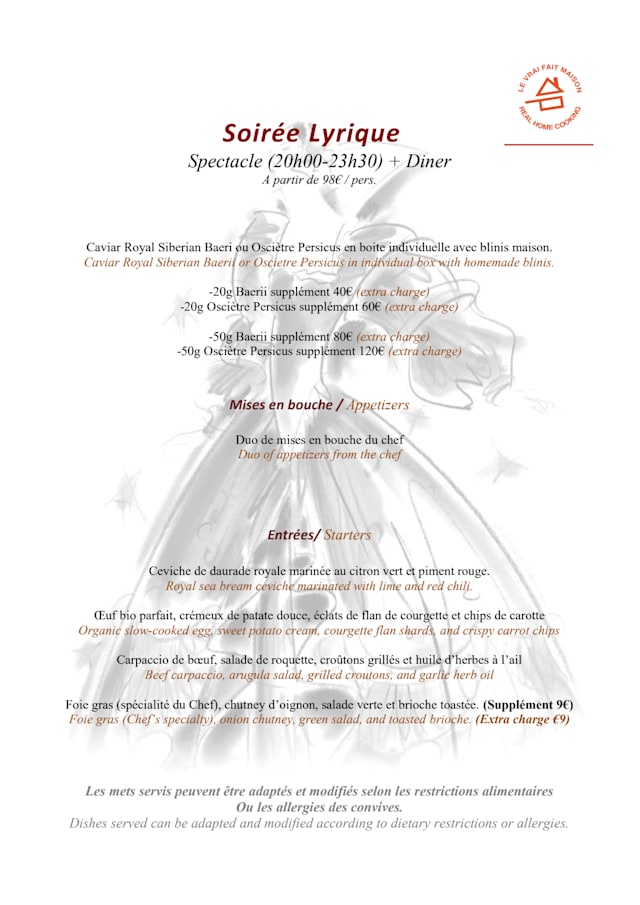 LE VRAI FAIT MAISON
REAL HOME COOKING

Soirée Lyrique
Spectacle (20h00-23h30) + Diner
A partir de 98€ / pers.

Caviar Royal Siberian Baeri ou Osciètre Persicus en boite individuelle avec blinis maison.
Caviar Royal Siberian Baerii or Oscietre Persicus in individual box with homemade blinis.

-20g Baerii supplément 40€ (extra charge)
-20g Osciètre Persicus supplément 60€ (extra charge)

-50g Baerii supplément 80€ (extra charge)
-50g Osciètre Persicus supplément 120€ (extra charge)

Mises en bouche / Appetizers

Duo de mises en bouche du chef
Duo of appetizers from the chef

Entrées/ Starters

Ceviche de daurade royale marinée au citron vert et piment rouge.
Royal sea bream ceviche marinated with lime and red chili.

Œuf bio parfait, crémeux de patate douce, éclats de flan de courgette et chips de carotte
Organic slow-cooked egg, sweet potato cream, courgette flan shards, and crispy carrot chips

Carpaccio de bœuf, salade de roquette, croûtons grillés et huile d'herbes à l'ail
Beef carpaccio, arugula salad, grilled croutons, and garlic herb oil

Foie gras (spécialité du Chef), chutney d'oignon, salade verte et brioche toastée. (Supplément 9€)
Foie gras (Chef's specialty), onion chutney, green salad, and toasted brioche. (Extra charge €9)

Les mets servis peuvent être adaptés et modifiés selon les restrictions alimentaires
Ou les allergies des convives.
Dishes served can be adapted and modified according to dietary restrictions or allergies.